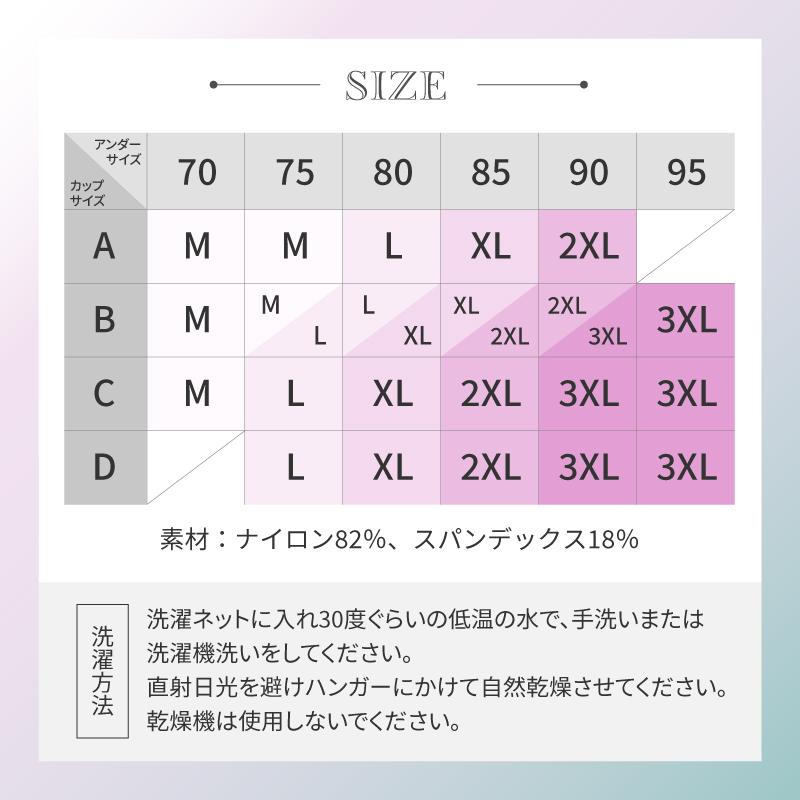 SIZE

| アンダーサイズ / カップサイズ | 70 | 75 | 80 | 85 | 90 | 95 |
|---|---|---|---|---|---|---|
| A | M | M | L | XL | 2XL | |
| B | M | M L | L XL | XL 2XL | 2XL 3XL | 3XL |
| C | M | L | XL | 2XL | 3XL | 3XL |
| D | | L | XL | 2XL | 3XL | 3XL |

素材：ナイロン82%、スパンデックス18%

洗濯方法

洗濯ネットに入れ30度ぐらいの低温の水で、手洗いまたは洗濯機洗いをしてください。
直射日光を避けハンガーにかけて自然乾燥させてください。
乾燥機は使用しないでください。